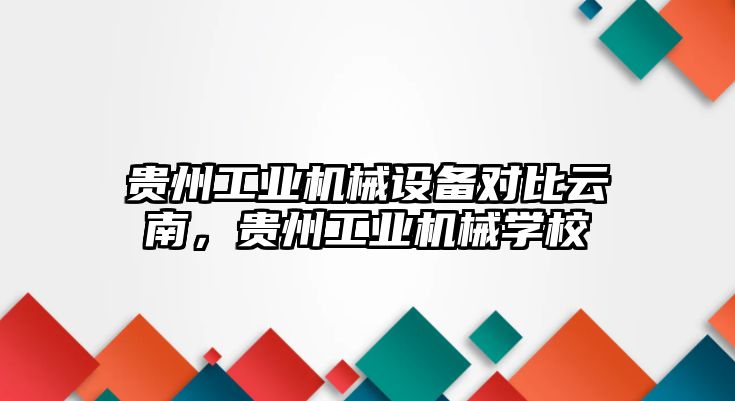 贵州工业机械设备对比云南，贵州工业机械学校